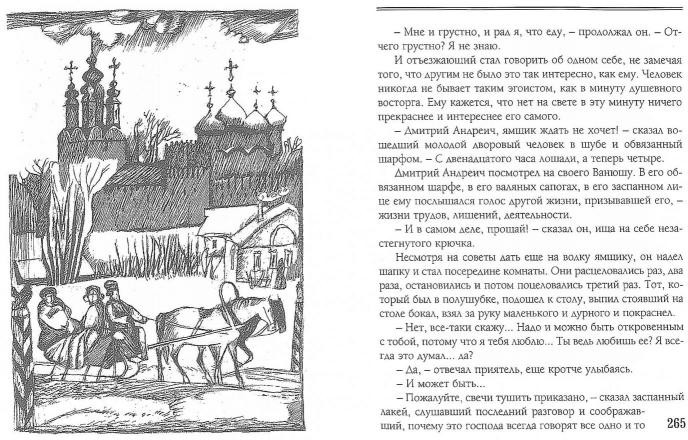 – Мне и грустно, и рад я, что еду, – продолжал он. – Отчего грустно? Я не знаю.

И отъезжающий стал говорить об одном себе, не замечая того, что другим не было это так интересно, как ему. Человек никогда не бывает таким эгоистом, как в минуту душевного восторга. Ему кажется, что нет на свете в эту минуту ничего прекраснее и интереснее его самого.

– Дмитрий Андреич, ямщик ждать не хочет! – сказал вошедший молодой дворовый человек в шубе и обвязанный шарфом. – С двенадцатого часа лошади, а теперь четыре.

Дмитрий Андреич посмотрел на своего Ванюшу. В его обвязанном шарфе, в его валяных сапогах, в его заспанном лице ему послышался голос другой жизни, призывавшей его, – жизни трудов, лишений, деятельности.

– И в самом деле, прощай! – сказал он, ища на себе незастегнутого крючка.

Несмотря на советы дать еще на водку ямщику, он надел шапку и стал посередине комнаты. Они расцеловались раз, два раза, остановились и потом поцеловались третий раз. Тот, который был в полушубке, подошел к столу, выпил стоявший на столе бокал, взял за руку маленького и дурного и покраснел.

– Нет, все-таки скажу... Надо и можно быть откровенным с тобой, потому что я тебя люблю... Ты ведь любишь ее? Я всегда это думал... да?

– Да, – отвечал приятель, еще кротче улыбаясь.

– И может быть...

– Пожалуйте, свечи тушить приказано, – сказал заспанный лакей, слушавший последний разговор и соображавший, почему это господа всегда говорят все одно и то

265